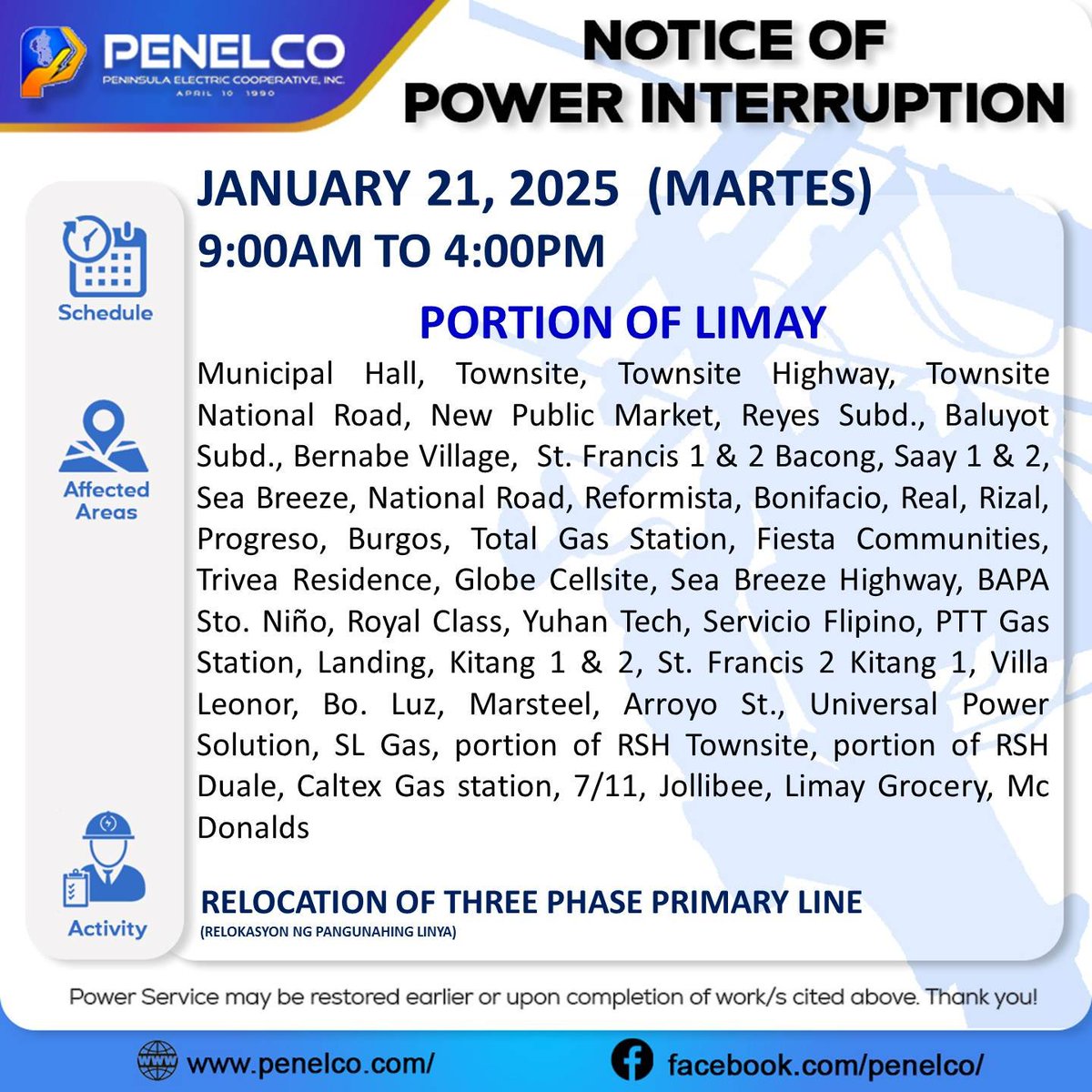 PENELCO
PENINSULA ELECTRIC COOPERATIVE, INC.
APRIL 10 1990

NOTICE OF POWER INTERRUPTION

Schedule

JANUARY 21, 2025 (MARTES)
9:00AM TO 4:00PM

Affected Areas

PORTION OF LIMAY

Municipal Hall, Townsite, Townsite Highway, Townsite National Road, New Public Market, Reyes Subd., Baluyot Subd., Bernabe Village, St. Francis 1 & 2 Bacong, Saay 1 & 2, Sea Breeze, National Road, Reformista, Bonifacio, Real, Rizal, Progreso, Burgos, Total Gas Station, Fiesta Communities, Trivea Residence, Globe Cellsite, Sea Breeze Highway, BAPA Sto. Niño, Royal Class, Yuhan Tech, Servicio Flipino, PTT Gas Station, Landing, Kitang 1 & 2, St. Francis 2 Kitang 1, Villa Leonor, Bo. Luz, Marsteel, Arroyo St., Universal Power Solution, SL Gas, portion of RSH Townsite, portion of RSH Duale, Caltex Gas station, 7/11, Jollibee, Limay Grocery, Mc Donalds

Activity

RELOCATION OF THREE PHASE PRIMARY LINE
(RELOKASYON NG PANGUNAHING LINYA)

Power Service may be restored earlier or upon completion of work/s cited above. Thank you!

www.penelco.com/
facebook.com/penelco/